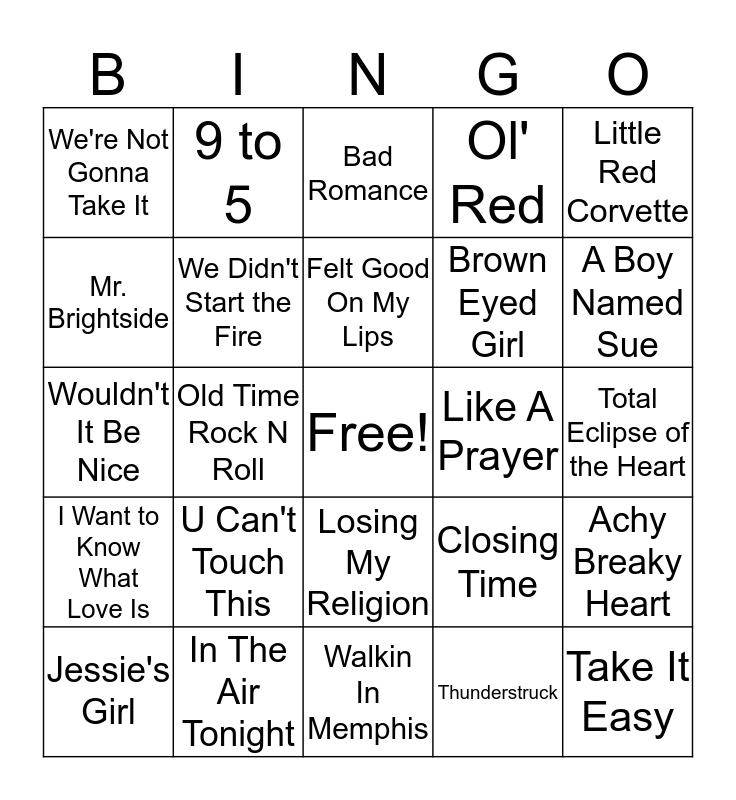 | B | I | N | G | O |
|---|---|---|---|---|
| We're Not Gonna Take It | 9 to 5 | Bad Romance | Ol' Red | Little Red Corvette |
| Mr. Brightside | We Didn't Start the Fire | Felt Good On My Lips | Brown Eyed Girl | A Boy Named Sue |
| Wouldn't It Be Nice | Old Time Rock N Roll | Free! | Like A Prayer | Total Eclipse of the Heart |
| I Want to Know What Love Is | U Can't Touch This | Losing My Religion | Closing Time | Achy Breaky Heart |
| Jessie's Girl | In The Air Tonight | Walkin In Memphis | Thunderstruck | Take It Easy |